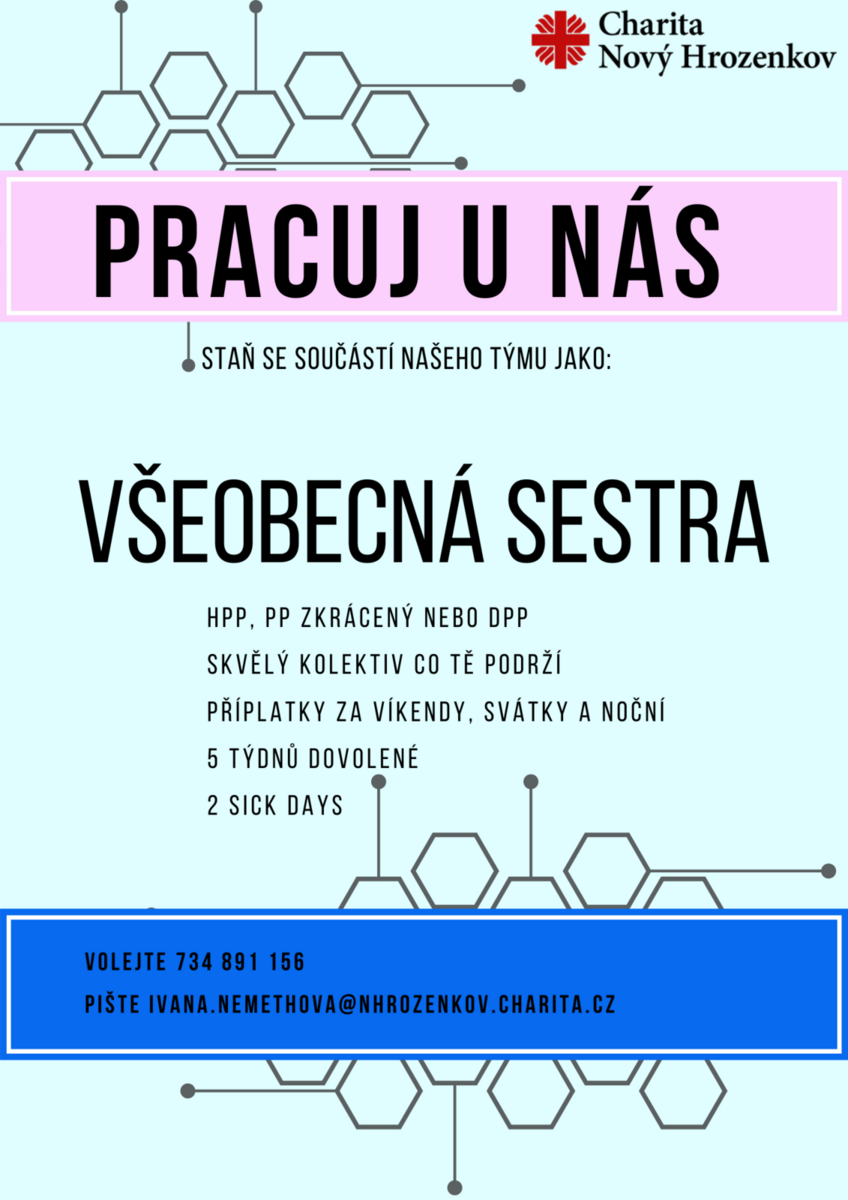 Charita
Nový Hrozenkov

PRACUJ U NÁS

STAŇ SE SOUČÁSTÍ NAŠEHO TÝMU JAKO:

VŠEOBECNÁ SESTRA

HPP, PP ZKRÁCENÝ NEBO DPP
SKVĚLÝ KOLEKTIV CO TĚ PODRŽÍ
PŘÍPLATKY ZA VÍKENDY, SVÁTKY A NOČNÍ
5 TÝDNŮ DOVOLENÉ
2 SICK DAYS

VOLEJTE 734 891 156
PIŠTE IVANA.NEMETHOVA@NHROZENKOV.CHARITA.CZ